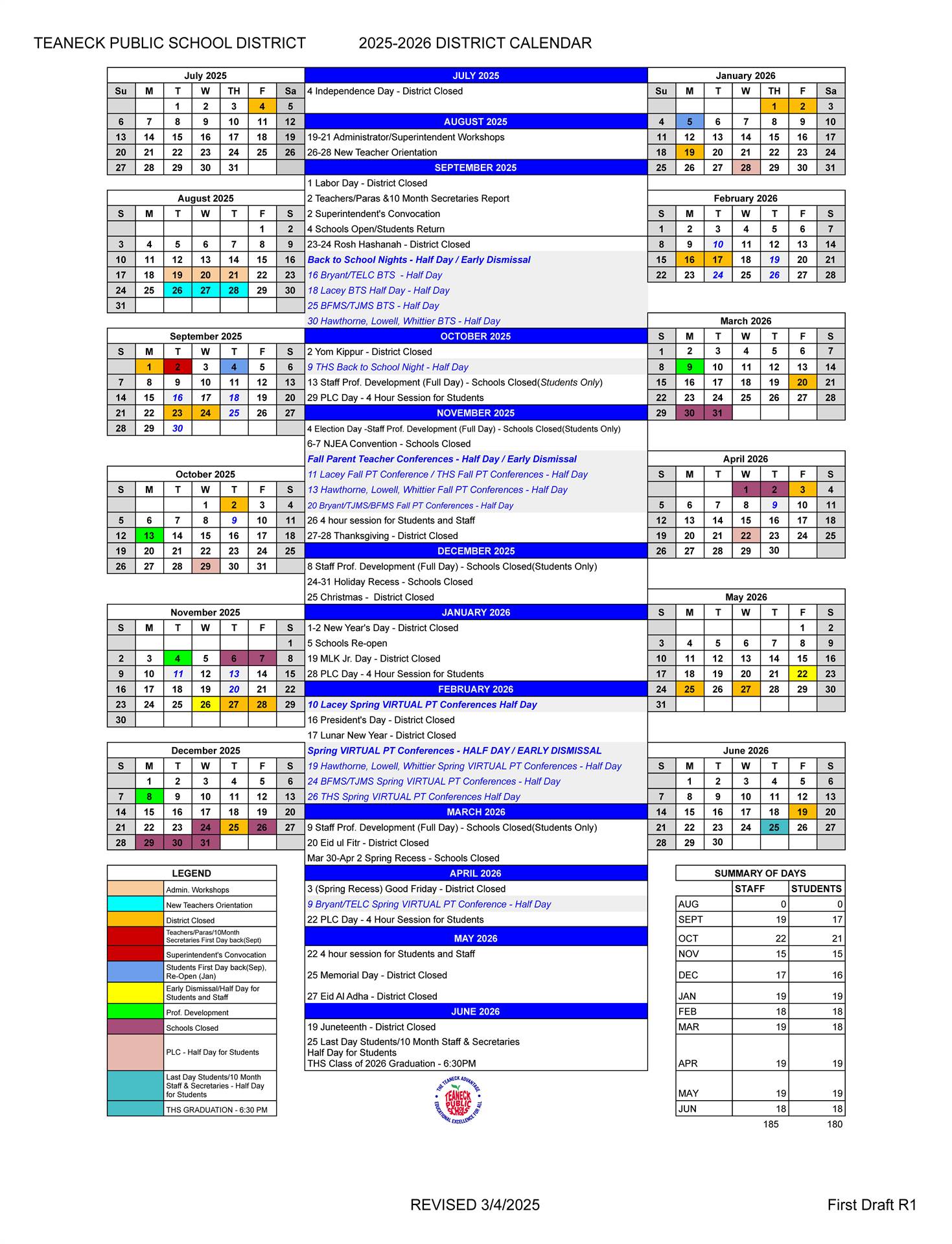 TEANECK PUBLIC SCHOOL DISTRICT 2025-2026 DISTRICT CALENDAR

July 2025

| Su | M | T | W | TH | F | Sa |
|---|---|---|---|---|---|---|
| | | 1 | 2 | 3 | 4 | 5 |
| 6 | 7 | 8 | 9 | 10 | 11 | 12 |
| 13 | 14 | 15 | 16 | 17 | 18 | 19 |
| 20 | 21 | 22 | 23 | 24 | 25 | 26 |
| 27 | 28 | 29 | 30 | 31 | | |

August 2025

| S | M | T | W | T | F | S |
|---|---|---|---|---|---|---|
| | | | | | 1 | 2 |
| 3 | 4 | 5 | 6 | 7 | 8 | 9 |
| 10 | 11 | 12 | 13 | 14 | 15 | 16 |
| 17 | 18 | 19 | 20 | 21 | 22 | 23 |
| 24 | 25 | 26 | 27 | 28 | 29 | 30 |
| 31 | | | | | | |

September 2025

| S | M | T | W | T | F | S |
|---|---|---|---|---|---|---|
| | 1 | 2 | 3 | 4 | 5 | 6 |
| 7 | 8 | 9 | 10 | 11 | 12 | 13 |
| 14 | 15 | 16 | 17 | 18 | 19 | 20 |
| 21 | 22 | 23 | 24 | 25 | 26 | 27 |
| 28 | 29 | 30 | | | | |

October 2025

| S | M | T | W | T | F | S |
|---|---|---|---|---|---|---|
| | | | 1 | 2 | 3 | 4 |
| 5 | 6 | 7 | 8 | 9 | 10 | 11 |
| 12 | 13 | 14 | 15 | 16 | 17 | 18 |
| 19 | 20 | 21 | 22 | 23 | 24 | 25 |
| 26 | 27 | 28 | 29 | 30 | 31 | |

November 2025

| S | M | T | W | T | F | S |
|---|---|---|---|---|---|---|
| | | | | | | 1 |
| 2 | 3 | 4 | 5 | 6 | 7 | 8 |
| 9 | 10 | 11 | 12 | 13 | 14 | 15 |
| 16 | 17 | 18 | 19 | 20 | 21 | 22 |
| 23 | 24 | 25 | 26 | 27 | 28 | 29 |
| 30 | | | | | | |

December 2025

| S | M | T | W | T | F | S |
|---|---|---|---|---|---|---|
| | 1 | 2 | 3 | 4 | 5 | 6 |
| 7 | 8 | 9 | 10 | 11 | 12 | 13 |
| 14 | 15 | 16 | 17 | 18 | 19 | 20 |
| 21 | 22 | 23 | 24 | 25 | 26 | 27 |
| 28 | 29 | 30 | 31 | | | |

LEGEND
Admin. Workshops
New Teachers Orientation
District Closed
Teachers/Paras/10Month Secretaries First Day back(Sept)
Superintendent's Convocation
Students First Day back(Sep), Re-Open (Jan)
Early Dismissal/Half Day for Students and Staff
Prof. Development
Schools Closed
PLC - Half Day for Students
Last Day Students/10 Month Staff & Secretaries - Half Day for Students
THS GRADUATION - 6:30 PM

JULY 2025
4 Independence Day - District Closed

AUGUST 2025
19-21 Administrator/Superintendent Workshops
26-28 New Teacher Orientation

SEPTEMBER 2025
1 Labor Day - District Closed
2 Teachers/Paras &10 Month Secretaries Report
2 Superintendent's Convocation
4 Schools Open/Students Return
23-24 Rosh Hashanah - District Closed
Back to School Nights - Half Day / Early Dismissal
16 Bryant/TELC BTS - Half Day
18 Lacey BTS Half Day - Half Day
25 BFMS/TJMS BTS - Half Day
30 Hawthorne, Lowell, Whittier BTS - Half Day

OCTOBER 2025
2 Yom Kippur - District Closed
9 THS Back to School Night - Half Day
13 Staff Prof. Development (Full Day) - Schools Closed(Students Only)
29 PLC Day - 4 Hour Session for Students

NOVEMBER 2025
4 Election Day -Staff Prof. Development (Full Day) - Schools Closed(Students Only)
6-7 NJEA Convention - Schools Closed
Fall Parent Teacher Conferences - Half Day / Early Dismissal
11 Lacey Fall PT Conference / THS Fall PT Conferences - Half Day
13 Hawthorne, Lowell, Whittier Fall PT Conferences - Half Day
20 Bryant/TJMS/BFMS Fall PT Conferences - Half Day
26 4 hour session for Students and Staff
27-28 Thanksgiving - District Closed

DECEMBER 2025
8 Staff Prof. Development (Full Day) - Schools Closed(Students Only)
24-31 Holiday Recess - Schools Closed
25 Christmas - District Closed

JANUARY 2026
1-2 New Year's Day - District Closed
5 Schools Re-open
19 MLK Jr. Day - District Closed
28 PLC Day - 4 Hour Session for Students

FEBRUARY 2026
10 Lacey Spring VIRTUAL PT Conferences Half Day
16 President's Day - District Closed
17 Lunar New Year - District Closed
Spring VIRTUAL PT Conferences - HALF DAY / EARLY DISMISSAL
19 Hawthorne, Lowell, Whittier Spring VIRTUAL PT Conferences - Half Day
24 BFMS/TJMS Spring VIRTUAL PT Conferences - Half Day
26 THS Spring VIRTUAL PT Conferences Half Day

MARCH 2026
9 Staff Prof. Development (Full Day) - Schools Closed(Students Only)
20 Eid ul Fitr - District Closed
Mar 30-Apr 2 Spring Recess - Schools Closed

APRIL 2026
3 (Spring Recess) Good Friday - District Closed
9 Bryant/TELC Spring VIRTUAL PT Conference - Half Day
22 PLC Day - 4 Hour Session for Students

MAY 2026
22 4 hour session for Students and Staff
25 Memorial Day - District Closed
27 Eid Al Adha - District Closed

JUNE 2026
19 Juneteenth - District Closed
25 Last Day Students/10 Month Staff & Secretaries
Half Day for Students
THS Class of 2026 Graduation - 6:30PM

THE TEANECK ADVANTAGE
TEANECK PUBLIC SCHOOLS
EDUCATIONAL EXCELLENCE FOR ALL

January 2026

| Su | M | T | W | TH | F | Sa |
|---|---|---|---|---|---|---|
| | | | | 1 | 2 | 3 |
| 4 | 5 | 6 | 7 | 8 | 9 | 10 |
| 11 | 12 | 13 | 14 | 15 | 16 | 17 |
| 18 | 19 | 20 | 21 | 22 | 23 | 24 |
| 25 | 26 | 27 | 28 | 29 | 30 | 31 |

February 2026

| S | M | T | W | T | F | S |
|---|---|---|---|---|---|---|
| 1 | 2 | 3 | 4 | 5 | 6 | 7 |
| 8 | 9 | 10 | 11 | 12 | 13 | 14 |
| 15 | 16 | 17 | 18 | 19 | 20 | 21 |
| 22 | 23 | 24 | 25 | 26 | 27 | 28 |

March 2026

| S | M | T | W | T | F | S |
|---|---|---|---|---|---|---|
| 1 | 2 | 3 | 4 | 5 | 6 | 7 |
| 8 | 9 | 10 | 11 | 12 | 13 | 14 |
| 15 | 16 | 17 | 18 | 19 | 20 | 21 |
| 22 | 23 | 24 | 25 | 26 | 27 | 28 |
| 29 | 30 | 31 | | | | |

April 2026

| S | M | T | W | T | F | S |
|---|---|---|---|---|---|---|
| | | | 1 | 2 | 3 | 4 |
| 5 | 6 | 7 | 8 | 9 | 10 | 11 |
| 12 | 13 | 14 | 15 | 16 | 17 | 18 |
| 19 | 20 | 21 | 22 | 23 | 24 | 25 |
| 26 | 27 | 28 | 29 | 30 | | |

May 2026

| S | M | T | W | T | F | S |
|---|---|---|---|---|---|---|
| | | | | | 1 | 2 |
| 3 | 4 | 5 | 6 | 7 | 8 | 9 |
| 10 | 11 | 12 | 13 | 14 | 15 | 16 |
| 17 | 18 | 19 | 20 | 21 | 22 | 23 |
| 24 | 25 | 26 | 27 | 28 | 29 | 30 |
| 31 | | | | | | |

June 2026

| S | M | T | W | T | F | S |
|---|---|---|---|---|---|---|
| | 1 | 2 | 3 | 4 | 5 | 6 |
| 7 | 8 | 9 | 10 | 11 | 12 | 13 |
| 14 | 15 | 16 | 17 | 18 | 19 | 20 |
| 21 | 22 | 23 | 24 | 25 | 26 | 27 |
| 28 | 29 | 30 | | | | |

SUMMARY OF DAYS

| | STAFF | STUDENTS |
|---|---|---|
| AUG | 0 | 0 |
| SEPT | 19 | 17 |
| OCT | 22 | 21 |
| NOV | 15 | 15 |
| DEC | 17 | 16 |
| JAN | 19 | 19 |
| FEB | 18 | 18 |
| MAR | 19 | 18 |
| APR | 19 | 19 |
| MAY | 19 | 19 |
| JUN | 18 | 18 |
| | 185 | 180 |

REVISED 3/4/2025

First Draft R1